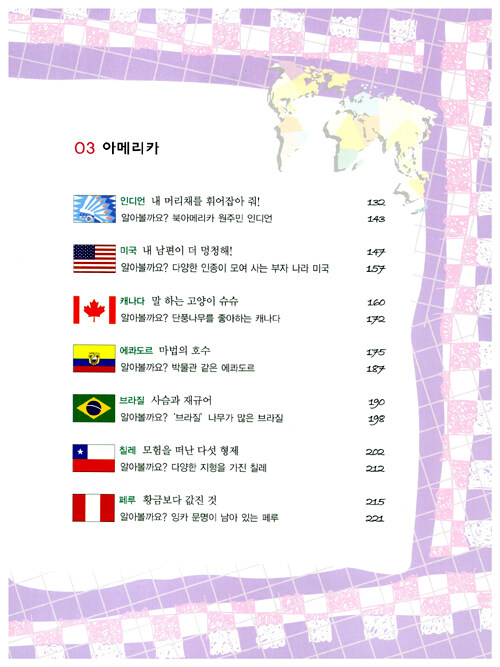 03 아메리카

인디언 내 머리채를 휘어잡아 줘! 132
알아볼까요? 북아메리카 원주민 인디언 143

미국 내 남편이 더 멍청해! 147
알아볼까요? 다양한 인종이 모여 사는 부자 나라 미국 157

캐나다 말 하는 고양이 슈슈 160
알아볼까요? 단풍나무를 좋아하는 캐나다 172

에콰도르 마법의 호수 175
알아볼까요? 박물관 같은 에콰도르 187

브라질 사슴과 재규어 190
알아볼까요? '브라질' 나무가 많은 브라질 198

칠레 모험을 떠난 다섯 형제 202
알아볼까요? 다양한 지형을 가진 칠레 212

페루 황금보다 값진 것 215
알아볼까요? 잉카 문명이 남아 있는 페루 221